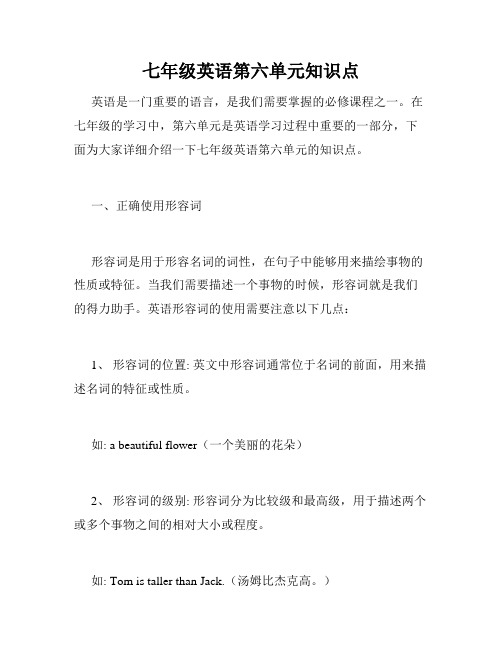 七年级英语第六单元知识点

英语是一门重要的语言，是我们需要掌握的必修课程之一。在七年级的学习中，第六单元是英语学习过程中重要的一部分，下面为大家详细介绍一下七年级英语第六单元的知识点。

一、正确使用形容词

形容词是用于形容名词的词性，在句子中能够用来描绘事物的性质或特征。当我们需要描述一个事物的时候，形容词就是我们的得力助手。英语形容词的使用需要注意以下几点：

1、 形容词的位置: 英文中形容词通常位于名词的前面，用来描述名词的特征或性质。

如: a beautiful flower（一个美丽的花朵）

2、 形容词的级别: 形容词分为比较级和最高级，用于描述两个或多个事物之间的相对大小或程度。

如: Tom is taller than Jack.（汤姆比杰克高。）